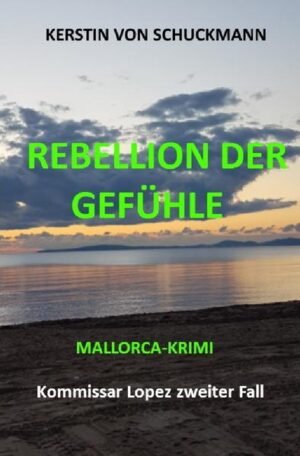 KERSTIN VON SCHUCKMANN

REBELLION DER GEFÜHLE

MALLORCA-KRIMI

Kommissar Lopez zweiter Fall